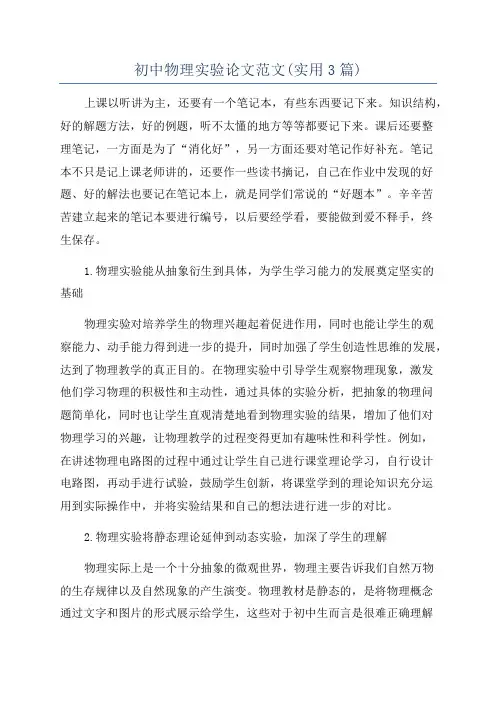 初中物理实验论文范文(实用3篇)

上课以听讲为主，还要有一个笔记本，有些东西要记下来。知识结构，好的解题方法，好的例题，听不太懂的地方等等都要记下来。课后还要整理笔记，一方面是为了“消化好”，另一方面还要对笔记作好补充。笔记本不只是记上课老师讲的，还要作一些读书摘记，自己在作业中发现的好题、好的解法也要记在笔记本上，就是同学们常说的“好题本”。辛辛苦苦建立起来的笔记本要进行编号，以后要经学看，要能做到爱不释手，终生保存。

1.物理实验能从抽象衍生到具体，为学生学习能力的发展奠定坚实的基础

物理实验对培养学生的物理兴趣起着促进作用，同时也能让学生的观察能力、动手能力得到进一步的提升，同时加强了学生创造性思维的发展，达到了物理教学的真正目的。在物理实验中引导学生观察物理现象，激发他们学习物理的积极性和主动性，通过具体的实验分析，把抽象的物理问题简单化，同时也让学生直观清楚地看到物理实验的结果，增加了他们对物理学习的兴趣，让物理教学的过程变得更加有趣味性和科学性。例如，在讲述物理电路图的过程中通过让学生自己进行课堂理论学习，自行设计电路图，再动手进行试验，鼓励学生创新，将课堂学到的理论知识充分运用到实际操作中，并将实验结果和自己的想法进行进一步的对比。

2.物理实验将静态理论延伸到动态实验，加深了学生的理解

物理实际上是一个十分抽象的微观世界，物理主要告诉我们自然万物的生存规律以及自然现象的产生演变。物理教材是静态的，是将物理概念通过文字和图片的形式展示给学生，这些对于初中生而言是很难正确理解